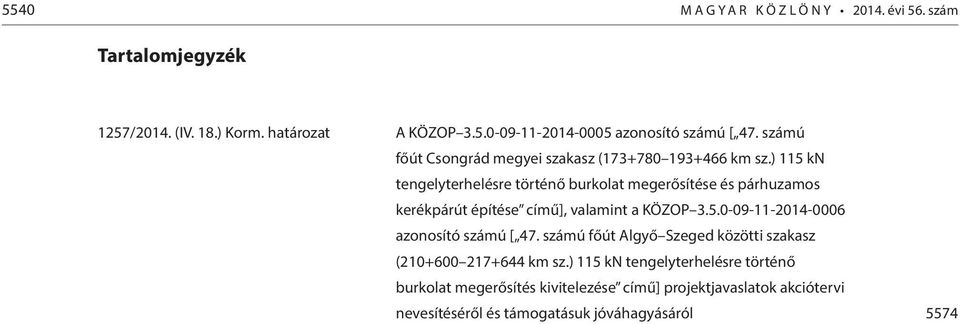 5540 MAGYAR KÖZLÖNY • 2014. évi 56. szám

Tartalomjegyzék

1257/2014. (IV. 18.) Korm. határozat

A KÖZOP–3.5.0-09-11-2014-0005 azonosító számú [„47. számú főút Csongrád megyei szakasz (173+780–193+466 km sz.) 115 kN tengelyterhelésre történő burkolat megerősítése és párhuzamos kerékpárút építése” című], valamint a KÖZOP–3.5.0-09-11-2014-0006 azonosító számú [„47. számú főút Algyő–Szeged közötti szakasz (210+600–217+644 km sz.) 115 kN tengelyterhelésre történő burkolat megerősítés kivitelezése” című] projektjavaslatok akciótervi nevesítéséről és támogatásuk jóváhagyásáról 5574